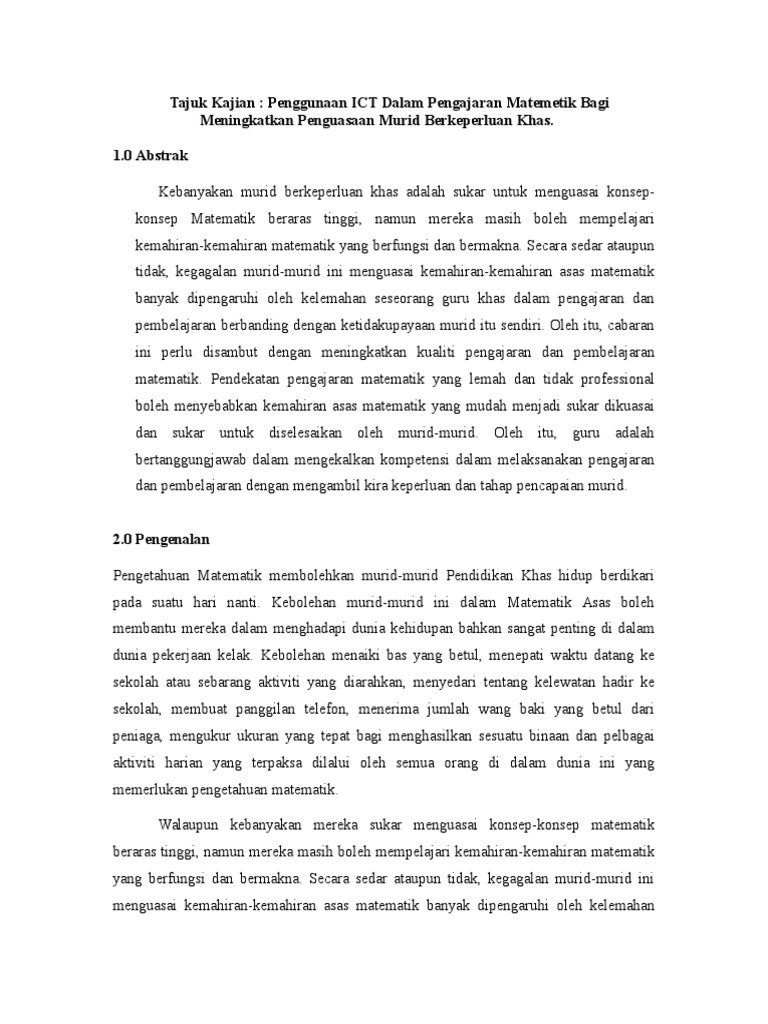 Tajuk Kajian : Penggunaan ICT Dalam Pengajaran Matemetik Bagi Meningkatkan Penguasaan Murid Berkeperluan Khas.

1.0 Abstrak

Kebanyakan murid berkeperluan khas adalah sukar untuk menguasai konsep-konsep Matematik beraras tinggi, namun mereka masih boleh mempelajari kemahiran-kemahiran matematik yang berfungsi dan bermakna. Secara sedar ataupun tidak, kegagalan murid-murid ini menguasai kemahiran-kemahiran asas matematik banyak dipengaruhi oleh kelemahan seseorang guru khas dalam pengajaran dan pembelajaran berbanding dengan ketidakupayaan murid itu sendiri. Oleh itu, cabaran ini perlu disambut dengan meningkatkan kualiti pengajaran dan pembelajaran matematik. Pendekatan pengajaran matematik yang lemah dan tidak professional boleh menyebabkan kemahiran asas matematik yang mudah menjadi sukar dikuasai dan sukar untuk diselesaikan oleh murid-murid. Oleh itu, guru adalah bertanggungjawab dalam mengekalkan kompetensi dalam melaksanakan pengajaran dan pembelajaran dengan mengambil kira keperluan dan tahap pencapaian murid.

2.0 Pengenalan

Pengetahuan Matematik membolehkan murid-murid Pendidikan Khas hidup berdikari pada suatu hari nanti. Kebolehan murid-murid ini dalam Matematik Asas boleh membantu mereka dalam menghadapi dunia kehidupan bahkan sangat penting di dalam dunia pekerjaan kelak. Kebolehan menaiki bas yang betul, menepati waktu datang ke sekolah atau sebarang aktiviti yang diarahkan, menyedari tentang kelewatan hadir ke sekolah, membuat panggilan telefon, menerima jumlah wang baki yang betul dari peniaga, mengukur ukuran yang tepat bagi menghasilkan sesuatu binaan dan pelbagai aktiviti harian yang terpaksa dilalui oleh semua orang di dalam dunia ini yang memerlukan pengetahuan matematik.

Walaupun kebanyakan mereka sukar menguasai konsep-konsep matematik beraras tinggi, namun mereka masih boleh mempelajari kemahiran-kemahiran matematik yang berfungsi dan bermakna. Secara sedar ataupun tidak, kegagalan murid-murid ini menguasai kemahiran-kemahiran asas matematik banyak dipengaruhi oleh kelemahan